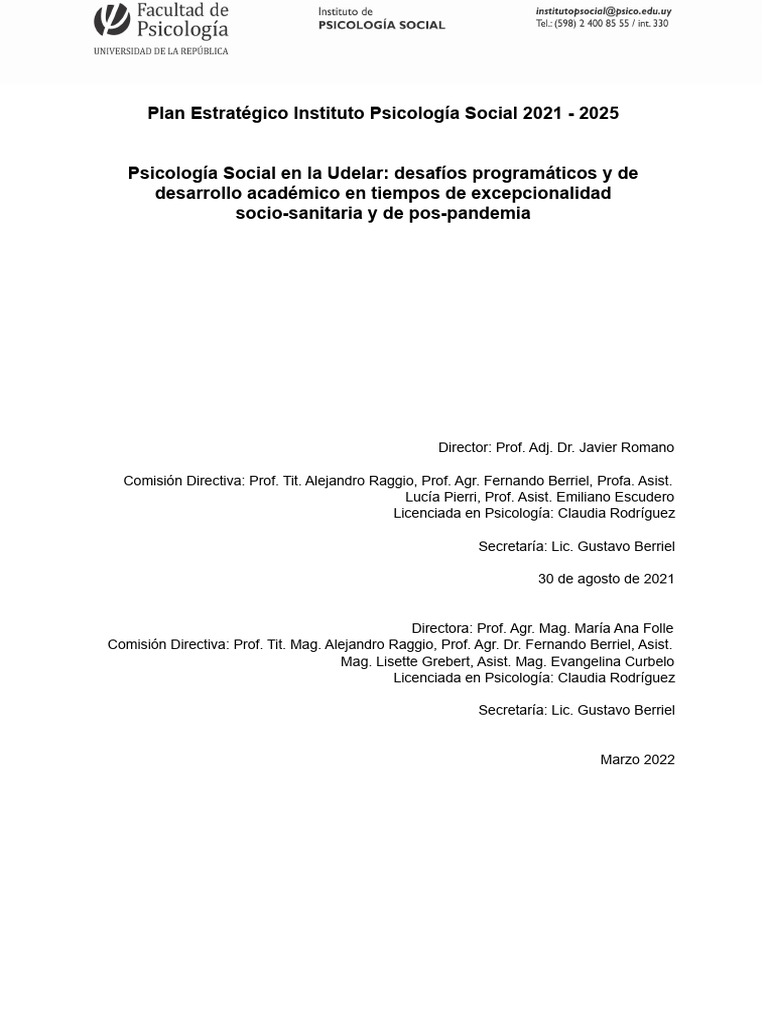 Facultad de Psicología
UNIVERSIDAD DE LA REPÚBLICA

Instituto de
PSICOLOGÍA SOCIAL

institutopsocial@psico.edu.uy
Tel.: (598) 2 400 85 55 / int. 330

Plan Estratégico Instituto Psicología Social 2021 - 2025

Psicología Social en la Udelar: desafíos programáticos y de desarrollo académico en tiempos de excepcionalidad socio-sanitaria y de pos-pandemia

Director: Prof. Adj. Dr. Javier Romano

Comisión Directiva: Prof. Tit. Alejandro Raggio, Prof. Agr. Fernando Berriel, Profa. Asist. Lucía Pierri, Prof. Asist. Emiliano Escudero
Licenciada en Psicología: Claudia Rodríguez

Secretaría: Lic. Gustavo Berriel

30 de agosto de 2021

Directora: Prof. Agr. Mag. María Ana Folle
Comisión Directiva: Prof. Tit. Mag. Alejandro Raggio, Prof. Agr. Dr. Fernando Berriel, Asist. Mag. Lisette Grebert, Asist. Mag. Evangelina Curbelo
Licenciada en Psicología: Claudia Rodríguez

Secretaría: Lic. Gustavo Berriel

Marzo 2022